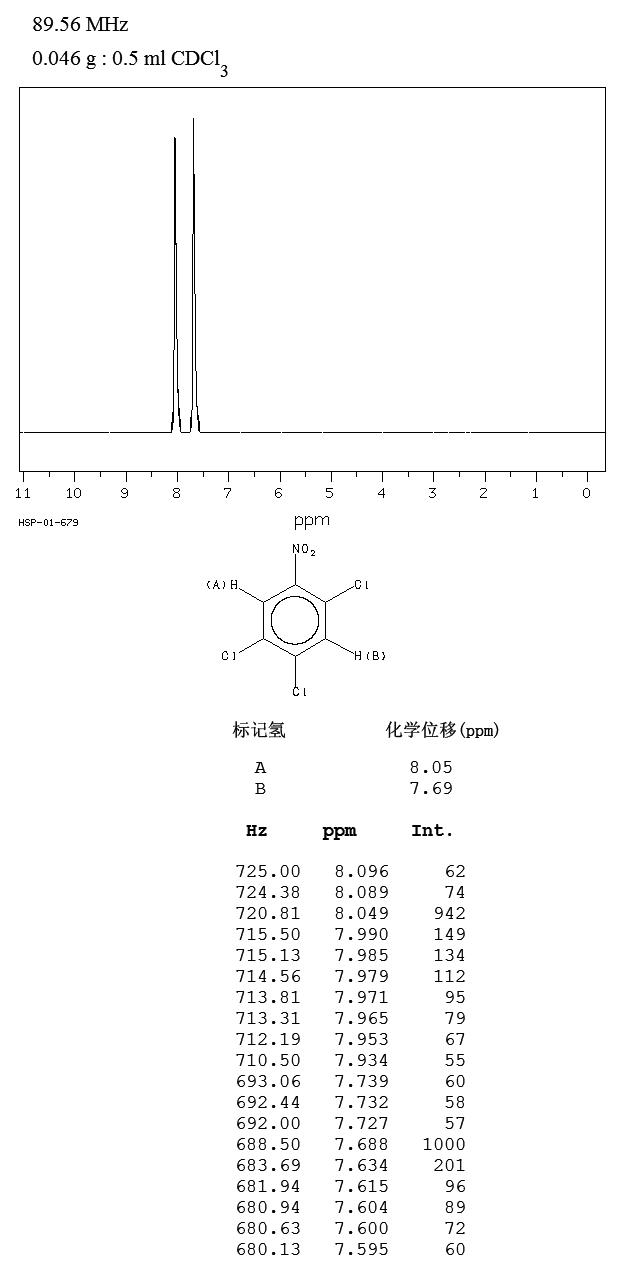 89.56 MHz
0.046 g : 0.5 ml $CDCl_3$

11 10 9 8 7 6 5 4 3 2 1 0

HSP-01-679

ppm

$NO_2$
(A)H
Cl
Cl
H(B)
Cl

| 标记氢 | 化学位移(ppm) |
|---|---|
| A | 8.05 |
| B | 7.69 |

| Hz | ppm | Int. |
|---|---|---|
| 725.00 | 8.096 | 62 |
| 724.38 | 8.089 | 74 |
| 720.81 | 8.049 | 942 |
| 715.50 | 7.990 | 149 |
| 715.13 | 7.985 | 134 |
| 714.56 | 7.979 | 112 |
| 713.81 | 7.971 | 95 |
| 713.31 | 7.965 | 79 |
| 712.19 | 7.953 | 67 |
| 710.50 | 7.934 | 55 |
| 693.06 | 7.739 | 60 |
| 692.44 | 7.732 | 58 |
| 692.00 | 7.727 | 57 |
| 688.50 | 7.688 | 1000 |
| 683.69 | 7.634 | 201 |
| 681.94 | 7.615 | 96 |
| 680.94 | 7.604 | 89 |
| 680.63 | 7.600 | 72 |
| 680.13 | 7.595 | 60 |